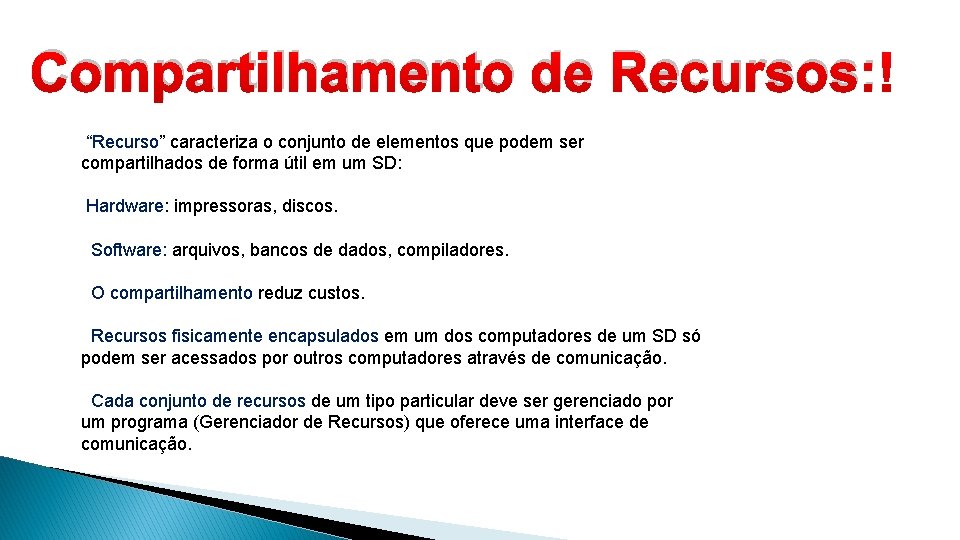 Compartilhamento de Recursos:!

“Recurso” caracteriza o conjunto de elementos que podem ser compartilhados de forma útil em um SD:

Hardware: impressoras, discos.

Software: arquivos, bancos de dados, compiladores.

O compartilhamento reduz custos.

Recursos fisicamente encapsulados em um dos computadores de um SD só podem ser acessados por outros computadores através de comunicação.

Cada conjunto de recursos de um tipo particular deve ser gerenciado por um programa (Gerenciador de Recursos) que oferece uma interface de comunicação.